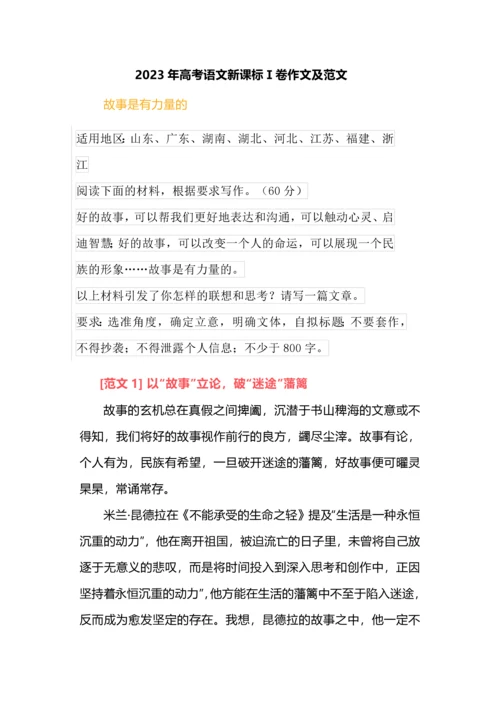 2023 年高考语文新课标 I 卷作文及范文

故事是有力量的

适用地区：山东、广东、湖南、湖北、河北、江苏、福建、浙江

阅读下面的材料，根据要求写作。（60 分）

好的故事，可以帮我们更好地表达和沟通，可以触动心灵、启迪智慧；好的故事，可以改变一个人的命运，可以展现一个民族的形象……故事是有力量的。

以上材料引发了你怎样的联想和思考？请写一篇文章。

要求：选准角度，确定立意，明确文体，自拟标题；不要套作，不得抄袭；不得泄露个人信息；不少于 800 字。

[范文 1] 以“故事”立论，破“迷途”藩篱

故事的玄机总在真假之间捭阖，沉潜于书山稗海的文意或不得知，我们将好的故事视作前行的良方，蠲尽尘滓。故事有论，个人有为，民族有希望，一旦破开迷途的藩篱，好故事便可曜灵杲杲，常诵常存。

米兰·昆德拉在《不能承受的生命之轻》提及“生活是一种永恒沉重的动力”，他在离开祖国，被迫流亡的日子里，未曾将自己放逐于无意义的悲叹，而是将时间投入到深入思考和创作中，正因坚持着永恒沉重的动力”，他方能在生活的藩篱中不至于陷入迷途，反而成为愈发坚定的存在。我想，昆德拉的故事之中，他一定不